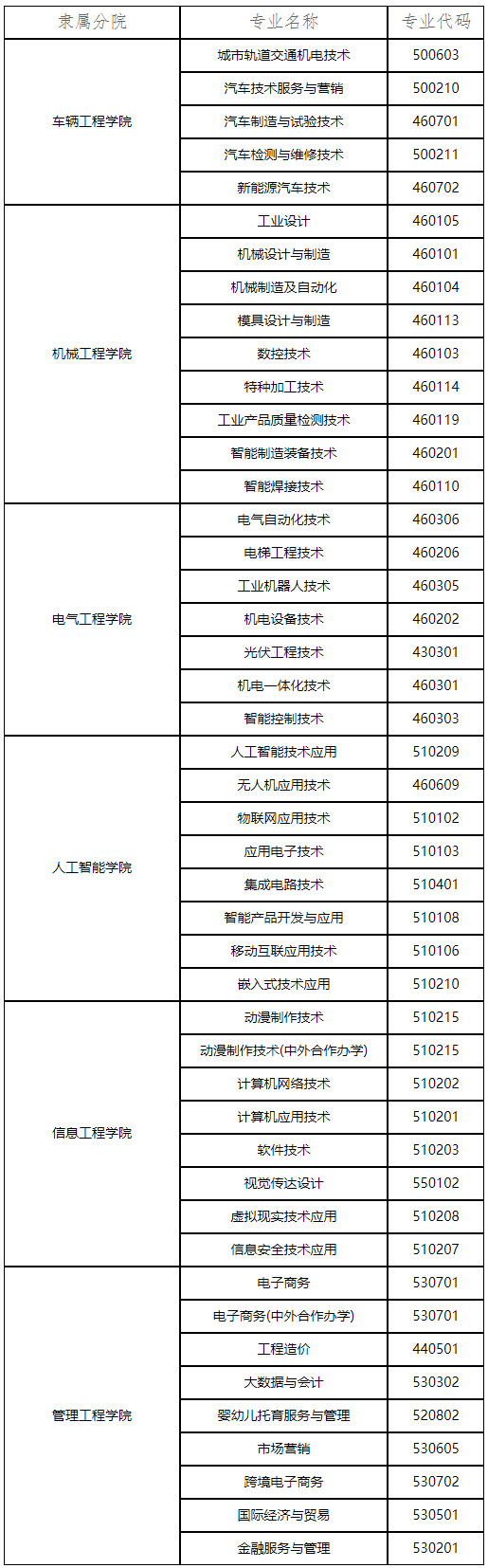 | 隶属分院 | 专业名称 | 专业代码 |
|---|---|---|
| 车辆工程学院 | 城市轨道交通机电技术 | 500603 |
| | 汽车技术服务与营销 | 500210 |
| | 汽车制造与试验技术 | 460701 |
| | 汽车检测与维修技术 | 500211 |
| | 新能源汽车技术 | 460702 |
| 机械工程学院 | 工业设计 | 460105 |
| | 机械设计与制造 | 460101 |
| | 机械制造及自动化 | 460104 |
| | 模具设计与制造 | 460113 |
| | 数控技术 | 460103 |
| | 特种加工技术 | 460114 |
| | 工业产品质量检测技术 | 460119 |
| | 智能制造装备技术 | 460201 |
| | 智能焊接技术 | 460110 |
| 电气工程学院 | 电气自动化技术 | 460306 |
| | 电梯工程技术 | 460206 |
| | 工业机器人技术 | 460305 |
| | 机电设备技术 | 460202 |
| | 光伏工程技术 | 430301 |
| | 机电一体化技术 | 460301 |
| | 智能控制技术 | 460303 |
| 人工智能学院 | 人工智能技术应用 | 510209 |
| | 无人机应用技术 | 460609 |
| | 物联网应用技术 | 510102 |
| | 应用电子技术 | 510103 |
| | 集成电路技术 | 510401 |
| | 智能产品开发与应用 | 510108 |
| | 移动互联应用技术 | 510106 |
| | 嵌入式技术应用 | 510210 |
| 信息工程学院 | 动漫制作技术 | 510215 |
| | 动漫制作技术(中外合作办学) | 510215 |
| | 计算机网络技术 | 510202 |
| | 计算机应用技术 | 510201 |
| | 软件技术 | 510203 |
| | 视觉传达设计 | 550102 |
| | 虚拟现实技术应用 | 510208 |
| | 信息安全技术应用 | 510207 |
| 管理工程学院 | 电子商务 | 530701 |
| | 电子商务(中外合作办学) | 530701 |
| | 工程造价 | 440501 |
| | 大数据与会计 | 530302 |
| | 婴幼儿托育服务与管理 | 520802 |
| | 市场营销 | 530605 |
| | 跨境电子商务 | 530702 |
| | 国际经济与贸易 | 530501 |
| | 金融服务与管理 | 530201 |